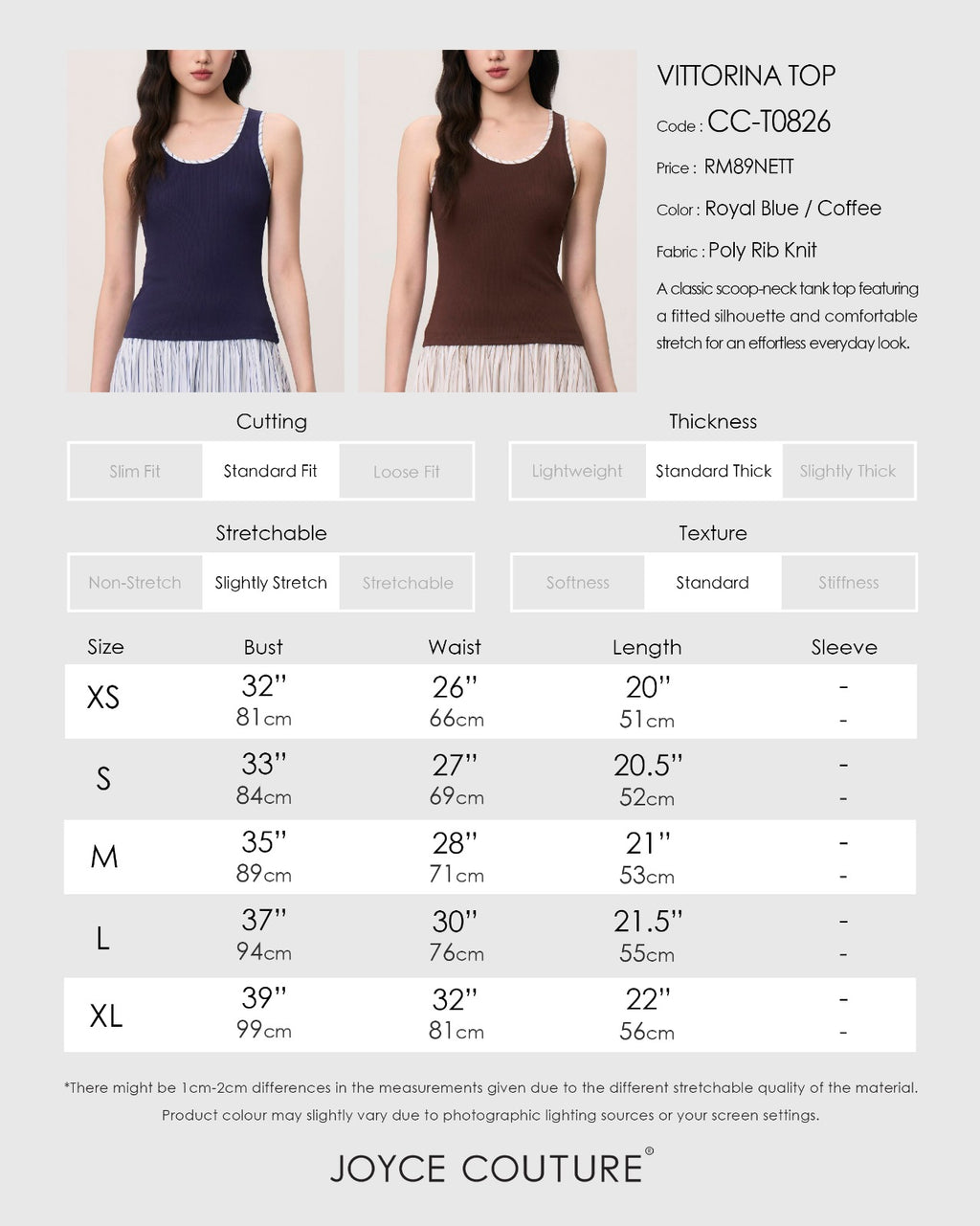 VITTORINA TOP

Code : CC-T0826

Price : RM89NETT

Color : Royal Blue / Coffee

Fabric : Poly Rib Knit

A classic scoop-neck tank top featuring a fitted silhouette and comfortable stretch for an effortless everyday look.

Cutting

Slim Fit Standard Fit Loose Fit

Thickness

Lightweight Standard Thick Slightly Thick

Stretchable

Non-Stretch Slightly Stretch Stretchable

Texture

Softness Standard Stiffness

| Size | Bust | Waist | Length | Sleeve |
|---|---|---|---|---|
| XS | 32" 81cm | 26" 66cm | 20" 51cm | - - |
| S | 33" 84cm | 27" 69cm | 20.5" 52cm | - - |
| M | 35" 89cm | 28" 71cm | 21" 53cm | - - |
| L | 37" 94cm | 30" 76cm | 21.5" 55cm | - - |
| XL | 39" 99cm | 32" 81cm | 22" 56cm | - - |

*There might be 1cm-2cm differences in the measurements given due to the different stretchable quality of the material. Product colour may slightly vary due to photographic lighting sources or your screen settings.

JOYCE COUTURE®